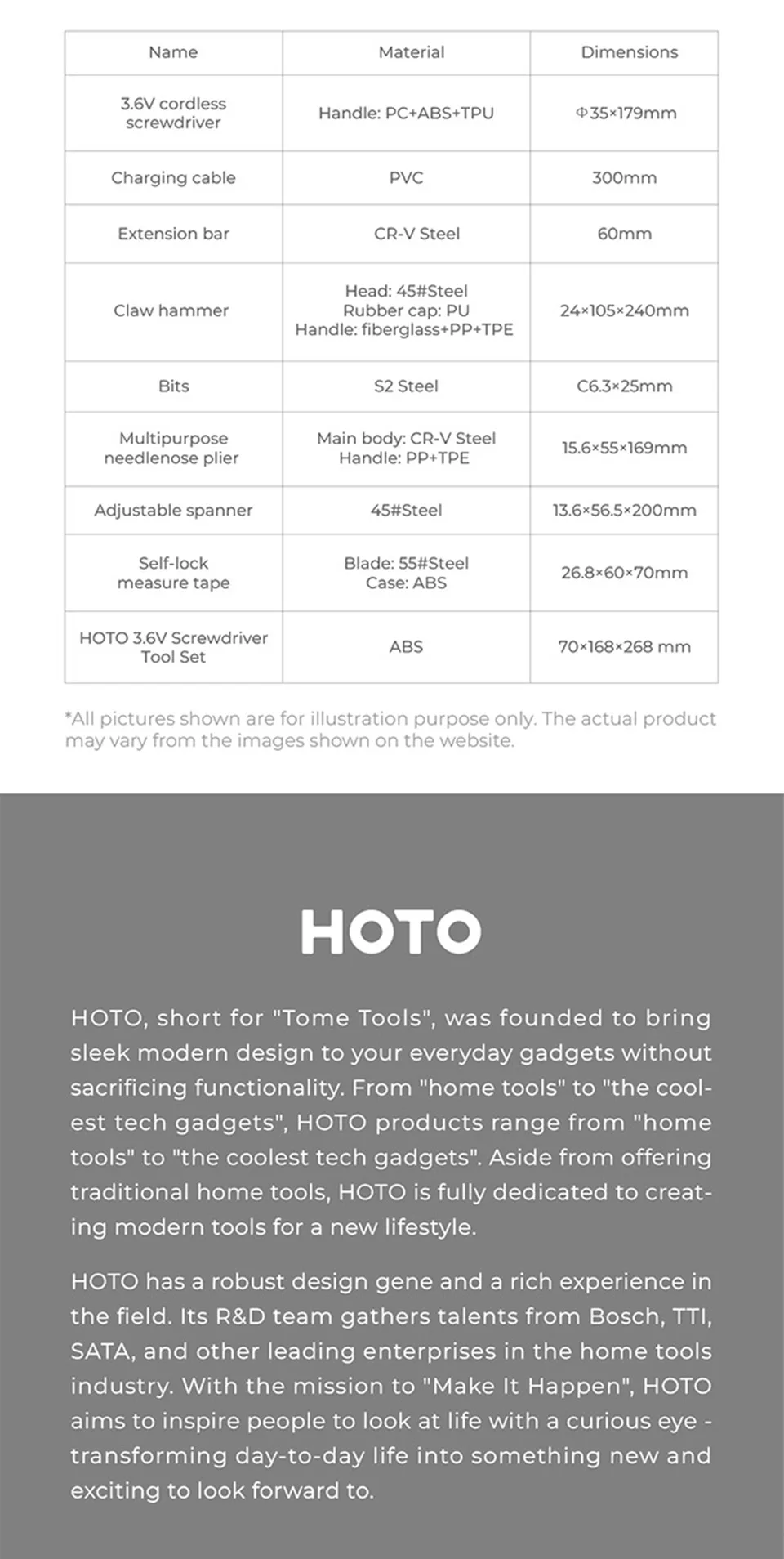 | Name | Material | Dimensions |
|---|---|---|
| 3.6V cordless screwdriver | Handle: PC+ABS+TPU | Φ35×179mm |
| Charging cable | PVC | 300mm |
| Extension bar | CR-V Steel | 60mm |
| Claw hammer | Head: 45#Steel Rubber cap: PU Handle: fiberglass+PP+TPE | 24×105×240mm |
| Bits | S2 Steel | C6.3×25mm |
| Multipurpose needlenose plier | Main body: CR-V Steel Handle: PP+TPE | 15.6×55×169mm |
| Adjustable spanner | 45#Steel | 13.6×56.5×200mm |
| Self-lock measure tape | Blade: 55#Steel Case: ABS | 26.8×60×70mm |
| HOTO 3.6V Screwdriver Tool Set | ABS | 70×168×268 mm |

*All pictures shown are for illustration purpose only. The actual product may vary from the images shown on the website.

HOTO

HOTO, short for "Tome Tools", was founded to bring sleek modern design to your everyday gadgets without sacrificing functionality. From "home tools" to "the coolest tech gadgets", HOTO products range from "home tools" to "the coolest tech gadgets". Aside from offering traditional home tools, HOTO is fully dedicated to creating modern tools for a new lifestyle.

HOTO has a robust design gene and a rich experience in the field. Its R&D team gathers talents from Bosch, TTI, SATA, and other leading enterprises in the home tools industry. With the mission to "Make It Happen", HOTO aims to inspire people to look at life with a curious eye - transforming day-to-day life into something new and exciting to look forward to.